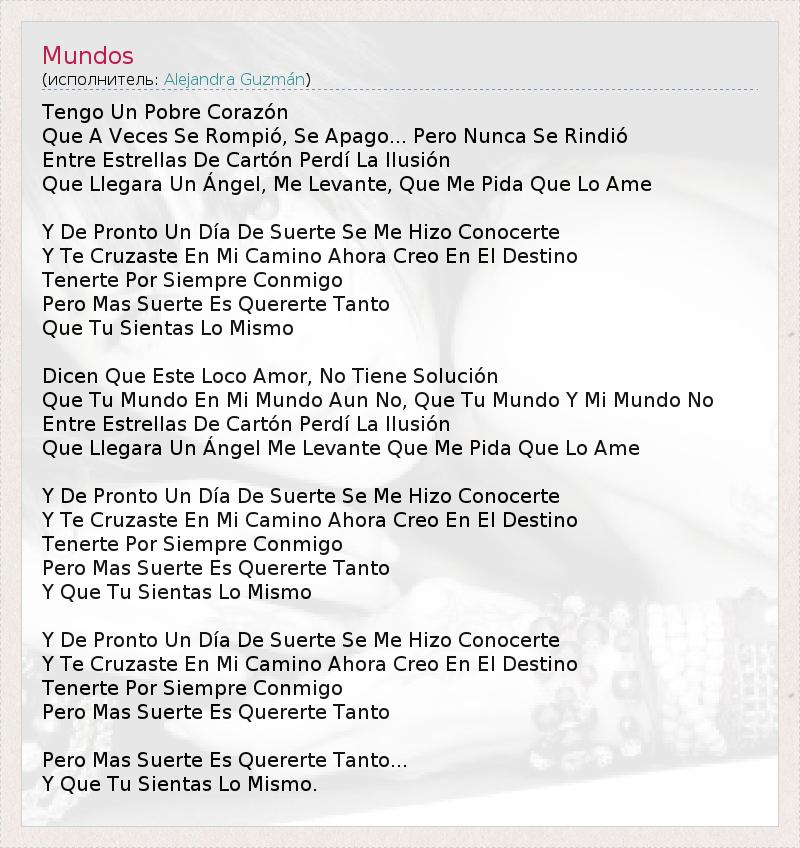 Mundos
(исполнитель: Alejandra Guzmán)

Tengo Un Pobre Corazón
Que A Veces Se Rompió, Se Apago... Pero Nunca Se Rindió
Entre Estrellas De Cartón Perdí La Ilusión
Que Llegara Un Ángel, Me Levante, Que Me Pida Que Lo Ame

Y De Pronto Un Día De Suerte Se Me Hizo Conocerte
Y Te Cruzaste En Mi Camino Ahora Creo En El Destino
Tenerte Por Siempre Conmigo
Pero Mas Suerte Es Quererte Tanto
Que Tu Sientas Lo Mismo

Dicen Que Este Loco Amor, No Tiene Solución
Que Tu Mundo En Mi Mundo Aun No, Que Tu Mundo Y Mi Mundo No
Entre Estrellas De Cartón Perdí La Ilusión
Que Llegara Un Ángel Me Levante Que Me Pida Que Lo Ame

Y De Pronto Un Día De Suerte Se Me Hizo Conocerte
Y Te Cruzaste En Mi Camino Ahora Creo En El Destino
Tenerte Por Siempre Conmigo
Pero Mas Suerte Es Quererte Tanto
Y Que Tu Sientas Lo Mismo

Y De Pronto Un Día De Suerte Se Me Hizo Conocerte
Y Te Cruzaste En Mi Camino Ahora Creo En El Destino
Tenerte Por Siempre Conmigo
Pero Mas Suerte Es Quererte Tanto

Pero Mas Suerte Es Quererte Tanto...
Y Que Tu Sientas Lo Mismo.